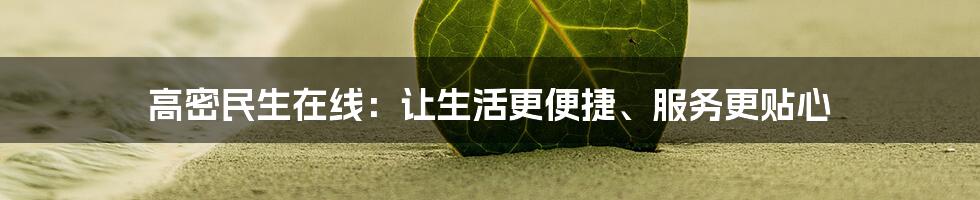 高密民生在线：让生活更便捷、服务更贴心